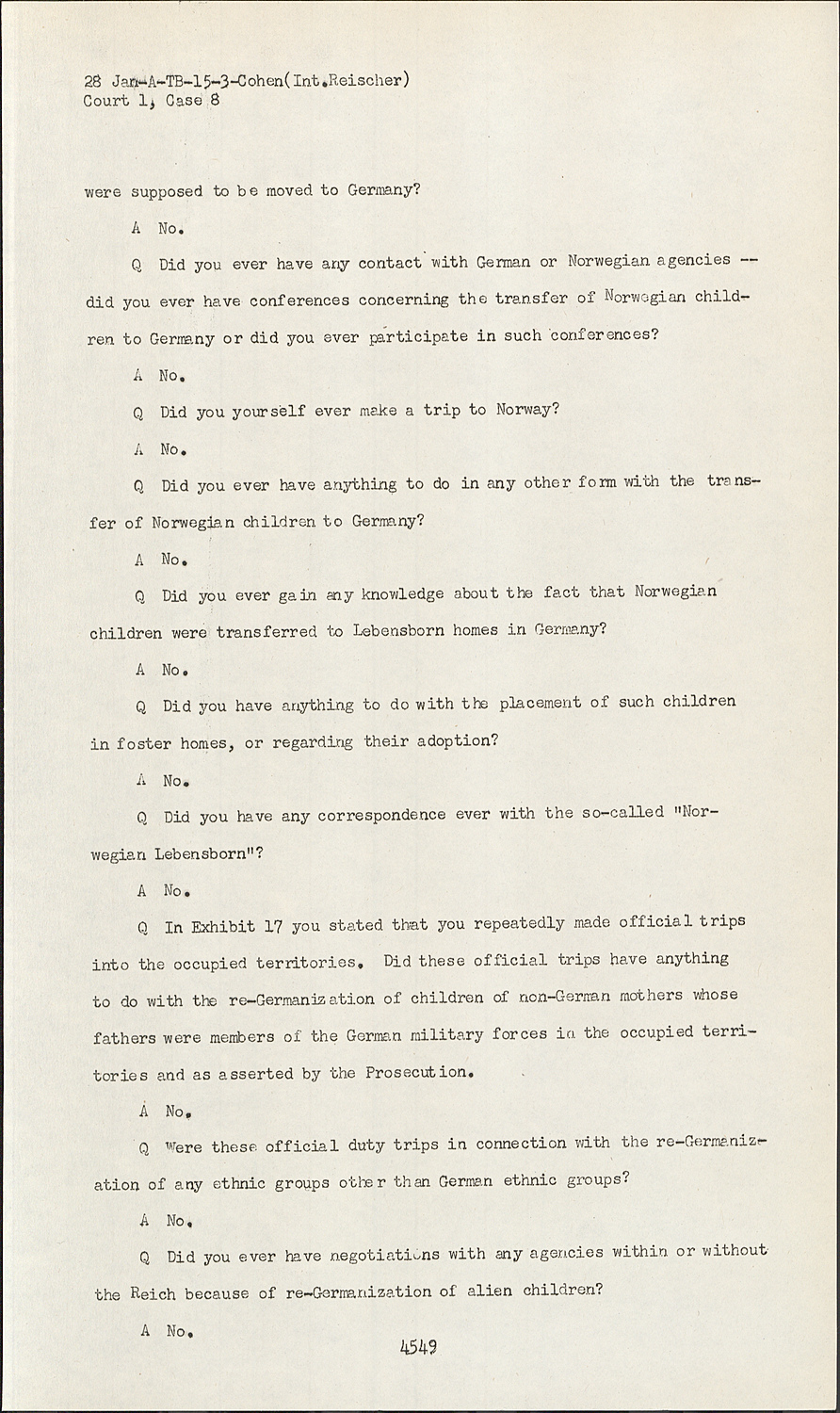 28 Jan-A-TB-15-3-Cohen(Int.Reischer)
Court 1, Case 8

were supposed to be moved to Germany?

A No.

Q Did you ever have any contact with German or Norwegian agencies -- did you ever have conferences concerning the transfer of Norwegian children to Germany or did you ever participate in such conferences?

A No.

Q Did you yourself ever make a trip to Norway?

A No.

Q Did you ever have anything to do in any other form with the transfer of Norwegian children to Germany?

A No.

Q Did you ever gain any knowledge about the fact that Norwegian children were transferred to Lebensborn homes in Germany?

A No.

Q Did you have anything to do with the placement of such children in foster homes, or regarding their adoption?

A No.

Q Did you have any correspondence ever with the so-called "Norwegian Lebensborn"?

A No.

Q In Exhibit 17 you stated that you repeatedly made official trips into the occupied territories. Did these official trips have anything to do with the re-Germanization of children of non-German mothers whose fathers were members of the German military forces in the occupied territories and as asserted by the Prosecution.

A No.

Q Were these official duty trips in connection with the re-Germanization of any ethnic groups other than German ethnic groups?

A No.

Q Did you ever have negotiations with any agencies within or without the Reich because of re-Germanization of alien children?

A No.

4549